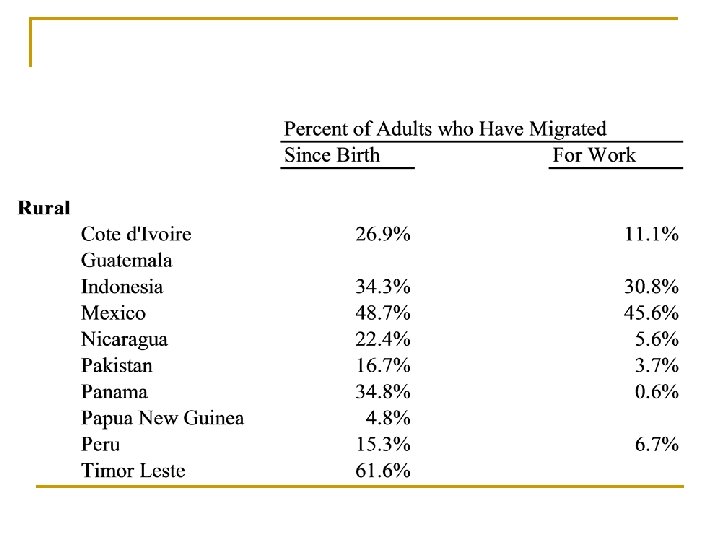 | | Percent of Adults who Have Migrated | |
|---|---|---|
| | Since Birth | For Work |
| **Rural** | | |
| Cote d'Ivoire | 26.9% | 11.1% |
| Guatemala | | |
| Indonesia | 34.3% | 30.8% |
| Mexico | 48.7% | 45.6% |
| Nicaragua | 22.4% | 5.6% |
| Pakistan | 16.7% | 3.7% |
| Panama | 34.8% | 0.6% |
| Papua New Guinea | 4.8% | |
| Peru | 15.3% | 6.7% |
| Timor Leste | 61.6% | |